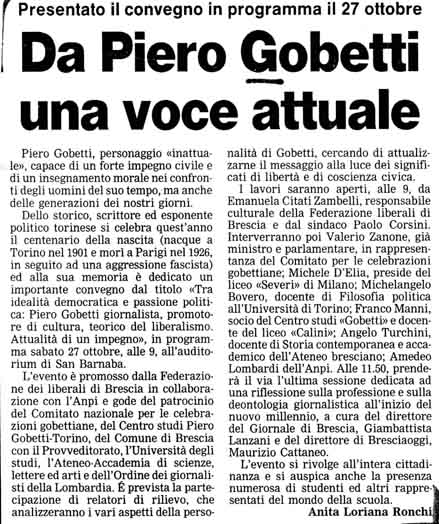 Presentato il convegno in programma il 27 ottobre

Da Piero Gobetti una voce attuale

Piero Gobetti, personaggio «inattuale», capace di un forte impegno civile e di un insegnamento morale nei confronti degli uomini del suo tempo, ma anche delle generazioni dei nostri giorni.

Dello storico, scrittore ed esponente politico torinese si celebra quest'anno il centenario della nascita (nacque a Torino nel 1901 e morì a Parigi nel 1926, in seguito ad una aggressione fascista) ed alla sua memoria è dedicato un importante convegno dal titolo «Tra idealità democratica e passione politica: Piero Gobetti giornalista, promotore di cultura, teorico del liberalismo. Attualità di un impegno», in programma sabato 27 ottobre, alle 9, all'auditorium di San Barnaba.

L'evento è promosso dalla Federazione dei liberali di Brescia in collaborazione con l'Anpi e gode del patrocinio del Comitato nazionale per le celebrazioni gobettiane, del Centro studi Piero Gobetti-Torino, del Comune di Brescia con il Provveditorato, l'Università degli studi, l'Ateneo-Accademia di scienze, lettere ed arti e dell'Ordine dei giornalisti della Lombardia. È prevista la partecipazione di relatori di rilievo, che analizzeranno i vari aspetti della personalità di Gobetti, cercando di attualizzarne il messaggio alla luce dei significati di libertà e di coscienza civica.

I lavori saranno aperti, alle 9, da Emanuela Citati Zambelli, responsabile culturale della Federazione liberali di Brescia e dal sindaco Paolo Corsini. Interverranno poi Valerio Zanone, già ministro e parlamentare, in rappresentanza del Comitato per le celebrazioni gobettiane; Michele D'Elia, preside del liceo «Severi» di Milano; Michelangelo Bovero, docente di Filosofia politica all'Università di Torino; Franco Manni, socio del Centro studi «Gobetti» e docente del liceo «Calini»; Angelo Turchini, docente di Storia contemporanea e accademico dell'Ateneo bresciano; Amedeo Lombardi dell'Anpi. Alle 11.50, prenderà il via l'ultima sessione dedicata ad una riflessione sulla professione e sulla deontologia giornalistica all'inizio del nuovo millennio, a cura del direttore del Giornale di Brescia, Giambattista Lanzani e del direttore di Bresciaoggi, Maurizio Cattaneo.

L'evento si rivolge all'intera cittadinanza e si auspica anche la presenza numerosa di studenti ed altri rappresentati del mondo della scuola.

Anita Loriana Ronchi